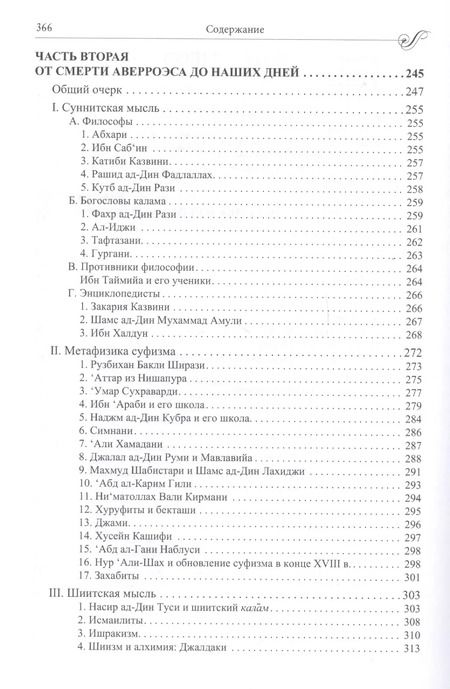 366 Содержание

ЧАСТЬ ВТОРАЯ
ОТ СМЕРТИ АВЕРРОЭСА ДО НАШИХ ДНЕЙ 245

Общий очерк 247

I. Суннитская мысль 255
А. Философы 255
1. Абхари 255
2. Ибн Саб'ин 255
3. Катиби Казвини 257
4. Рашид ад-Дин Фадлаллах 257
5. Кутб ад-Дин Рази 258
Б. Богословы калама 259
1. Фахр ад-Дин Рази 259
2. Ал-Иджи 261
3. Тафтазани 262
4. Гургани 263
В. Противники философии 264
Ибн Таймийа и его ученики 264
Г. Энциклопедисты 266
1. Закария Казвини 266
2. Шамс ад-Дин Мухаммад Амули 267
3. Ибн Халдун 268

II. Метафизика суфизма 272
1. Рузбихан Бакли Ширази 273
2. 'Аттар из Нишапура 275
3. 'Умар Сухраварди 277
4. Ибн 'Араби и его школа 279
5. Наджм ад-Дин Кубра и его школа 284
6. Симнани 286
7. 'Али Хамадани 287
8. Джалал ад-Дин Руми и Мавлавийа 288
9. Махмуд Шабистари и Шамс ад-Дин Лахиджи 291
10. 'Абд ал-Карим Гили 293
11. Ни'матоллах Вали Кирмани 294
12. Хуруфиты и бекташи 295
13. Джами 296
14. Хусейн Кашифи 297
15. 'Абд ал-Гани Наблуси 298
16. Нур 'Али-Шах и обновление суфизма в конце XVIII в. 298
17. Захабиты 301

III. Шиитская мысль 303
1. Насир ад-Дин Туси и шиитский калāм 303
2. Исмаилиты 308
3. Ишракизм 310
4. Шиизм и алхимия: Джалдаки 313